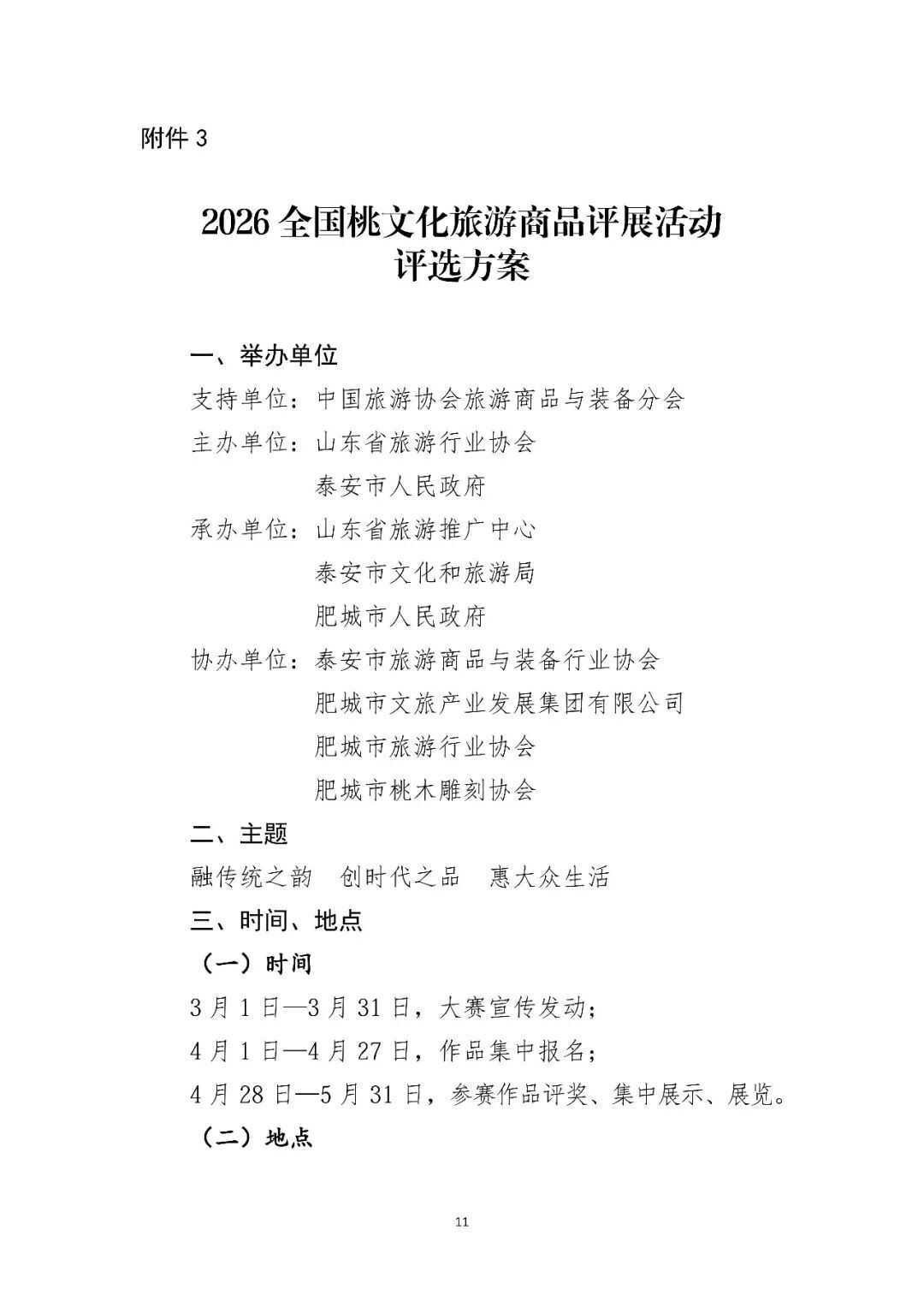 附件 3

2026 全国桃文化旅游商品评展活动
评选方案

一、举办单位

支持单位：中国旅游协会旅游商品与装备分会

主办单位：山东省旅游行业协会
泰安市人民政府

承办单位：山东省旅游推广中心
泰安市文化和旅游局
肥城市人民政府

协办单位：泰安市旅游商品与装备行业协会
肥城市文旅产业发展集团有限公司
肥城市旅游行业协会
肥城市桃木雕刻协会

二、主题

融传统之韵　创时代之品　惠大众生活

三、时间、地点

（一）时间

3 月 1 日—3 月 31 日，大赛宣传发动；

4 月 1 日—4 月 27 日，作品集中报名；

4 月 28 日—5 月 31 日，参赛作品评奖、集中展示、展览。

（二）地点

11